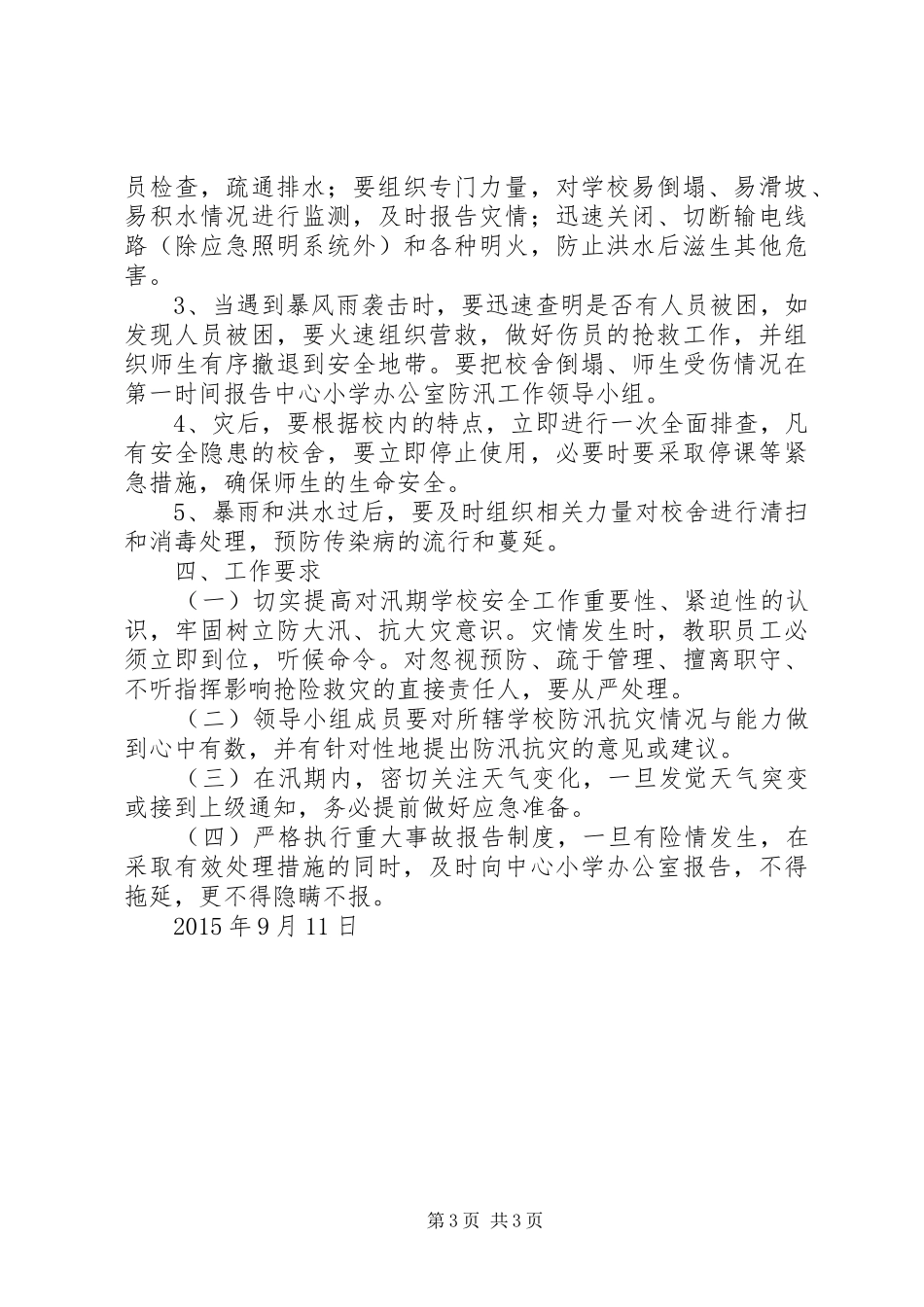 员检查，疏通排水；要组织专门力量，对学校易倒塌、易滑坡、易积水情况进行监测，及时报告灾情；迅速关闭、切断输电线路（除应急照明系统外）和各种明火，防止洪水后滋生其他危害。

3、当遇到暴风雨袭击时，要迅速查明是否有人员被困，如发现人员被困，要火速组织营救，做好伤员的抢救工作，并组织师生有序撤退到安全地带。要把校舍倒塌、师生受伤情况在第一时间报告中心小学办公室防汛工作领导小组。

4、灾后，要根据校内的特点，立即进行一次全面排查，凡有安全隐患的校舍，要立即停止使用，必要时要采取停课等紧急措施，确保师生的生命安全。

5、暴雨和洪水过后，要及时组织相关力量对校舍进行清扫和消毒处理，预防传染病的流行和蔓延。

四、工作要求

（一）切实提高对汛期学校安全工作重要性、紧迫性的认识，牢固树立防大汛、抗大灾意识。灾情发生时，教职员工必须立即到位，听候命令。对忽视预防、疏于管理、擅离职守、不听指挥影响抢险救灾的直接责任人，要从严处理。

（二）领导小组成员要对所辖学校防汛抗灾情况与能力做到心中有数，并有针对性地提出防汛抗灾的意见或建议。

（三）在汛期内，密切关注天气变化，一旦发觉天气突变或接到上级通知，务必提前做好应急准备。

（四）严格执行重大事故报告制度，一旦有险情发生，在采取有效处理措施的同时，及时向中心小学办公室报告，不得拖延，更不得隐瞒不报。

2015 年 9 月 11 日

第 3 页 共 3 页